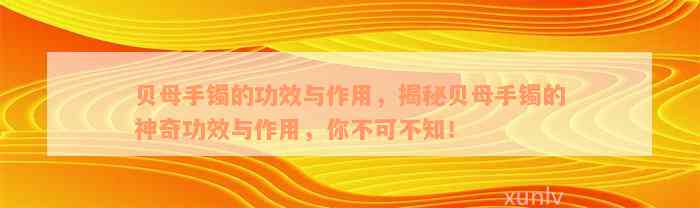 贝母手镯的功效与作用，揭秘贝母手镯的神奇功效与作用，你不可不知！

xunlv